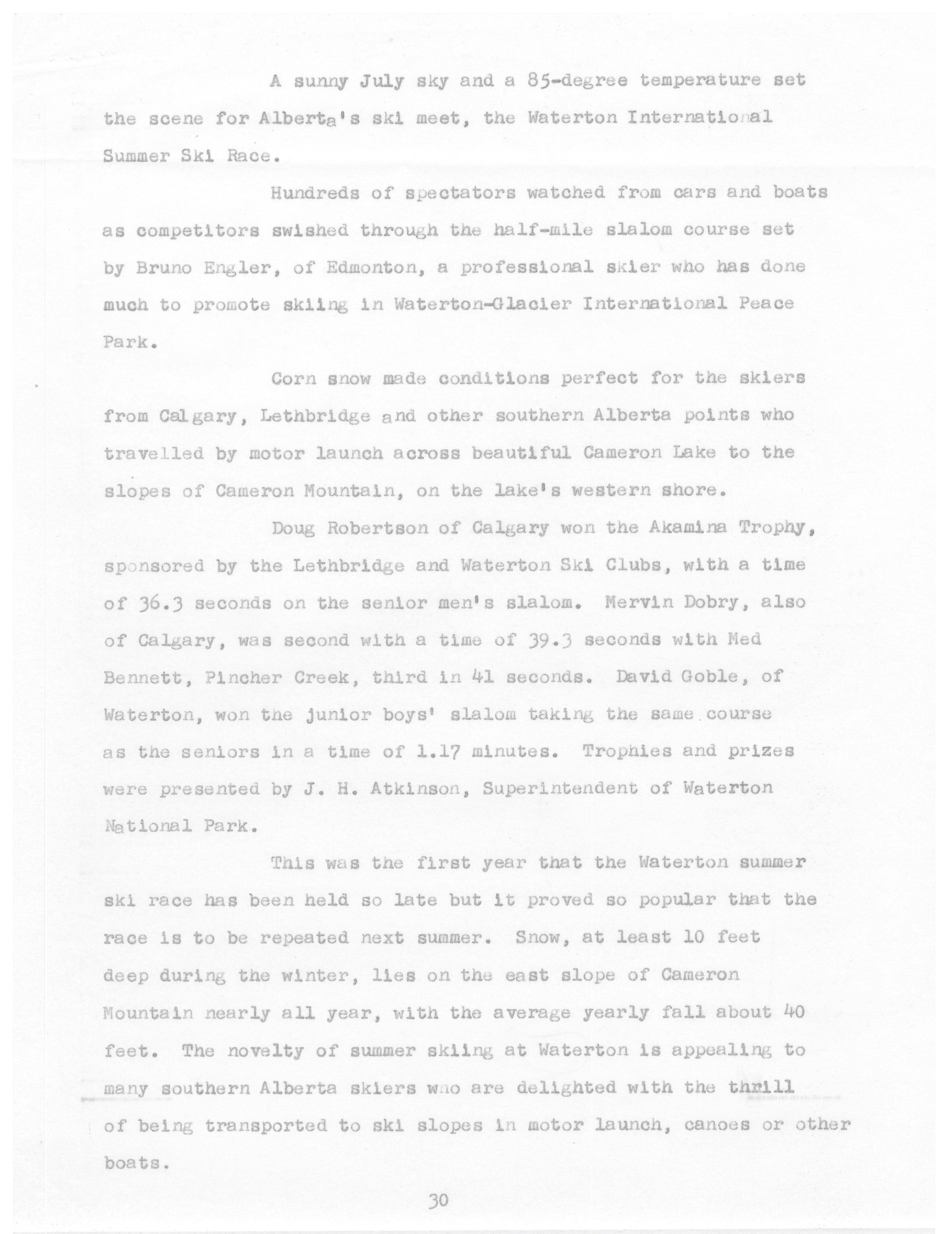 A sunny July sky and a 85-degree temperature set the scene for Alberta's ski meet, the Waterton International Summer Ski Race.

Hundreds of spectators watched from cars and boats as competitors swished through the half-mile slalom course set by Bruno Engler, of Edmonton, a professional skier who has done much to promote skiing in Waterton-Glacier International Peace Park.

Corn snow made conditions perfect for the skiers from Calgary, Lethbridge and other southern Alberta points who travelled by motor launch across beautiful Cameron Lake to the slopes of Cameron Mountain, on the lake's western shore.

Doug Robertson of Calgary won the Akamina Trophy, sponsored by the Lethbridge and Waterton Ski Clubs, with a time of 36.3 seconds on the senior men's slalom. Mervin Dobry, also of Calgary, was second with a time of 39.3 seconds with Med Bennett, Pincher Creek, third in 41 seconds. David Goble, of Waterton, won the junior boys' slalom taking the same course as the seniors in a time of 1.17 minutes. Trophies and prizes were presented by J. H. Atkinson, Superintendent of Waterton National Park.

This was the first year that the Waterton summer ski race has been held so late but it proved so popular that the race is to be repeated next summer. Snow, at least 10 feet deep during the winter, lies on the east slope of Cameron Mountain nearly all year, with the average yearly fall about 40 feet. The novelty of summer skiing at Waterton is appealing to many southern Alberta skiers who are delighted with the thrill of being transported to ski slopes in motor launch, canoes or other boats.

30